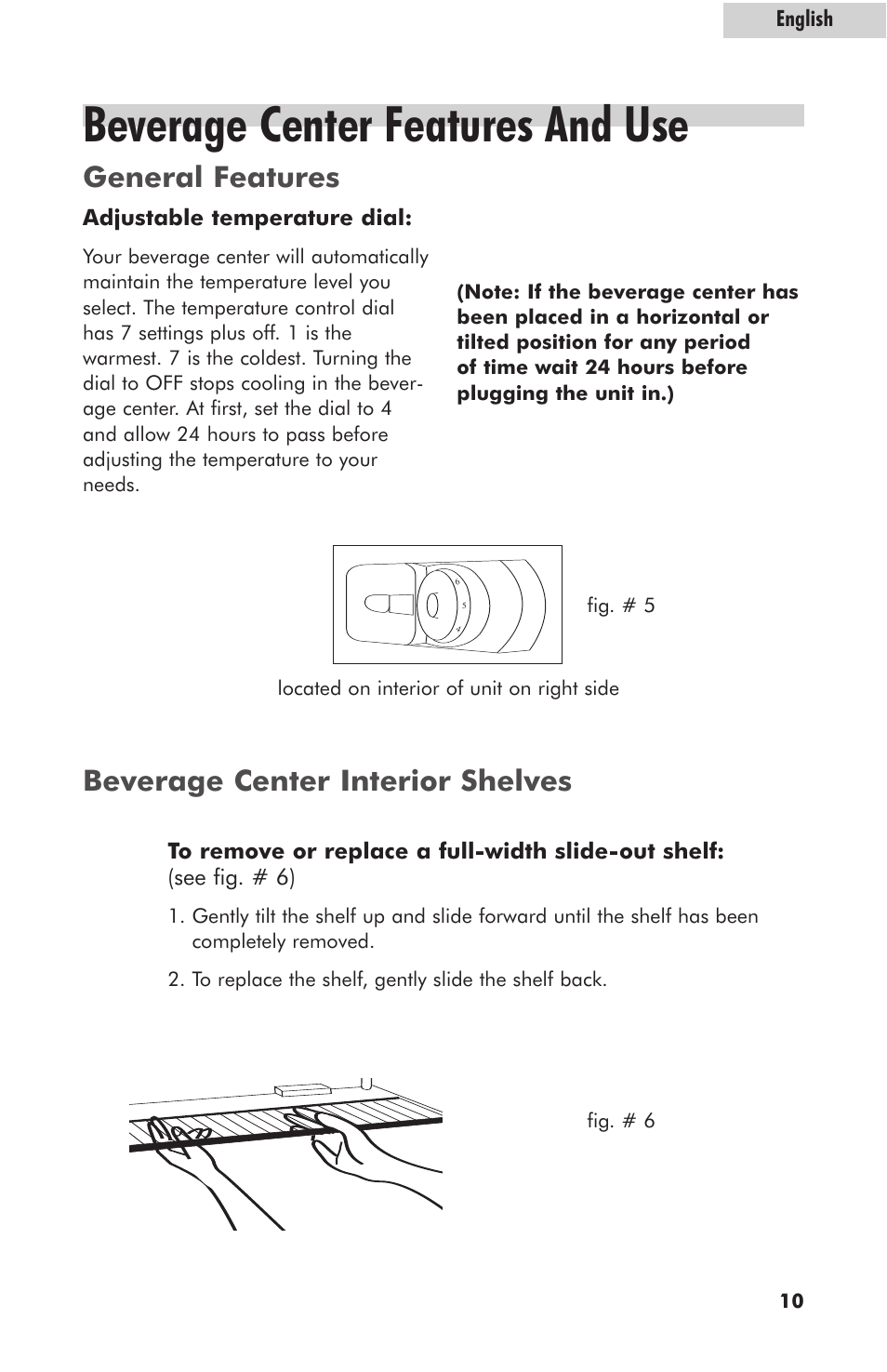 English

Beverage Center Features And Use

General Features

Adjustable temperature dial:

Your beverage center will automatically maintain the temperature level you select. The temperature control dial has 7 settings plus off. 1 is the warmest. 7 is the coldest. Turning the dial to OFF stops cooling in the beverage center. At first, set the dial to 4 and allow 24 hours to pass before adjusting the temperature to your needs.

(Note: If the beverage center has been placed in a horizontal or tilted position for any period of time wait 24 hours before plugging the unit in.)

6
5
4

fig. # 5

located on interior of unit on right side

Beverage Center Interior Shelves

To remove or replace a full-width slide-out shelf: (see fig. # 6)

1. Gently tilt the shelf up and slide forward until the shelf has been completely removed.

2. To replace the shelf, gently slide the shelf back.

fig. # 6

10